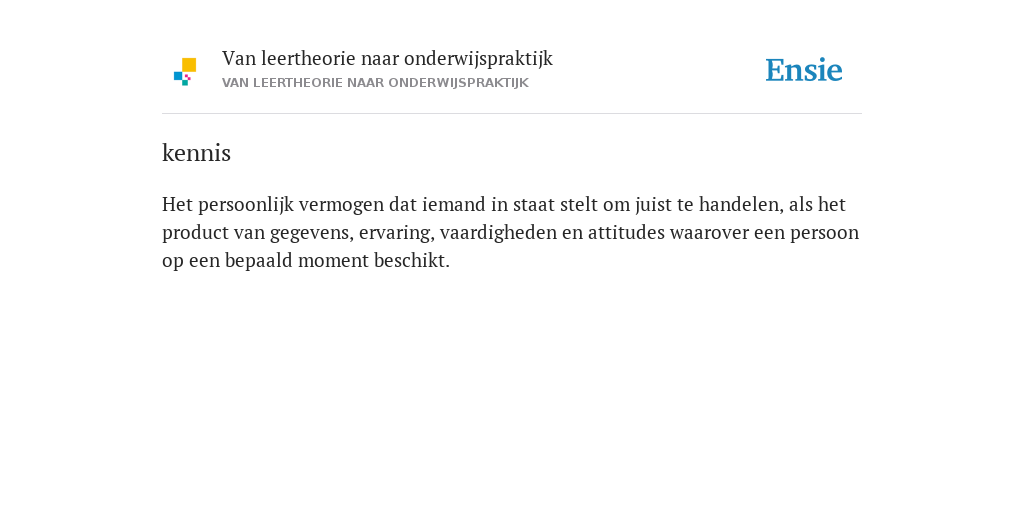 Van leertheorie naar onderwijspraktijk
VAN LEERTHEORIE NAAR ONDERWIJSPRAKTIJK

Ensie

kennis

Het persoonlijk vermogen dat iemand in staat stelt om juist te handelen, als het product van gegevens, ervaring, vaardigheden en attitudes waarover een persoon op een bepaald moment beschikt.